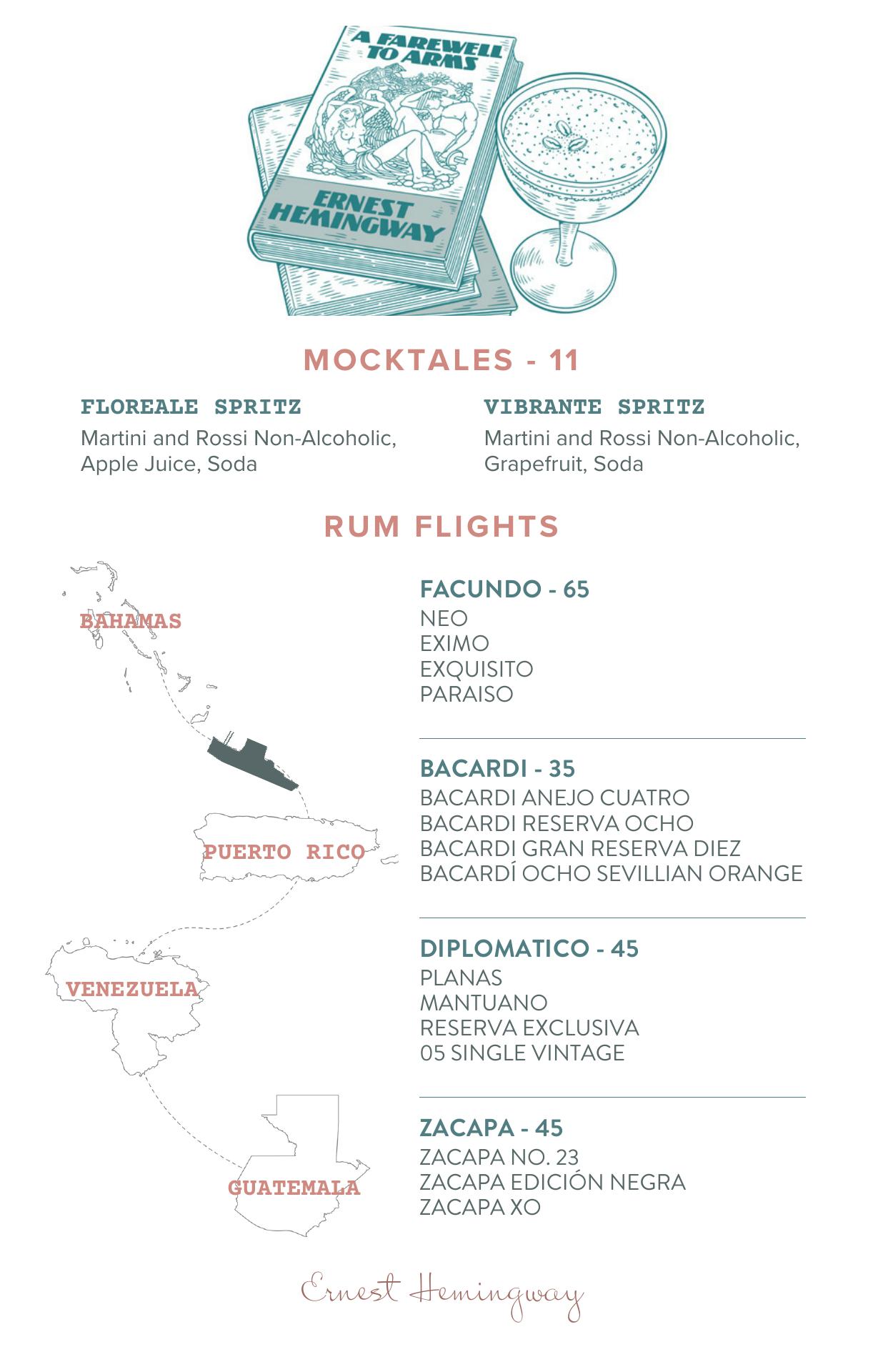 A FAREWELL TO ARMS

ERNEST HEMINGWAY

MOCKTALES - 11

FLOREALE SPRITZ
Martini and Rossi Non-Alcoholic, Apple Juice, Soda

VIBRANTE SPRITZ
Martini and Rossi Non-Alcoholic, Grapefruit, Soda

RUM FLIGHTS

BAHAMAS

PUERTO RICO

VENEZUELA

GUATEMALA

FACUNDO - 65
NEO
EXIMO
EXQUISITO
PARAISO

BACARDI - 35
BACARDI ANEJO CUATRO
BACARDI RESERVA OCHO
BACARDI GRAN RESERVA DIEZ
BACARDÍ OCHO SEVILLIAN ORANGE

DIPLOMATICO - 45
PLANAS
MANTUANO
RESERVA EXCLUSIVA
05 SINGLE VINTAGE

ZACAPA - 45
ZACAPA NO. 23
ZACAPA EDICIÓN NEGRA
ZACAPA XO

Ernest Hemingway